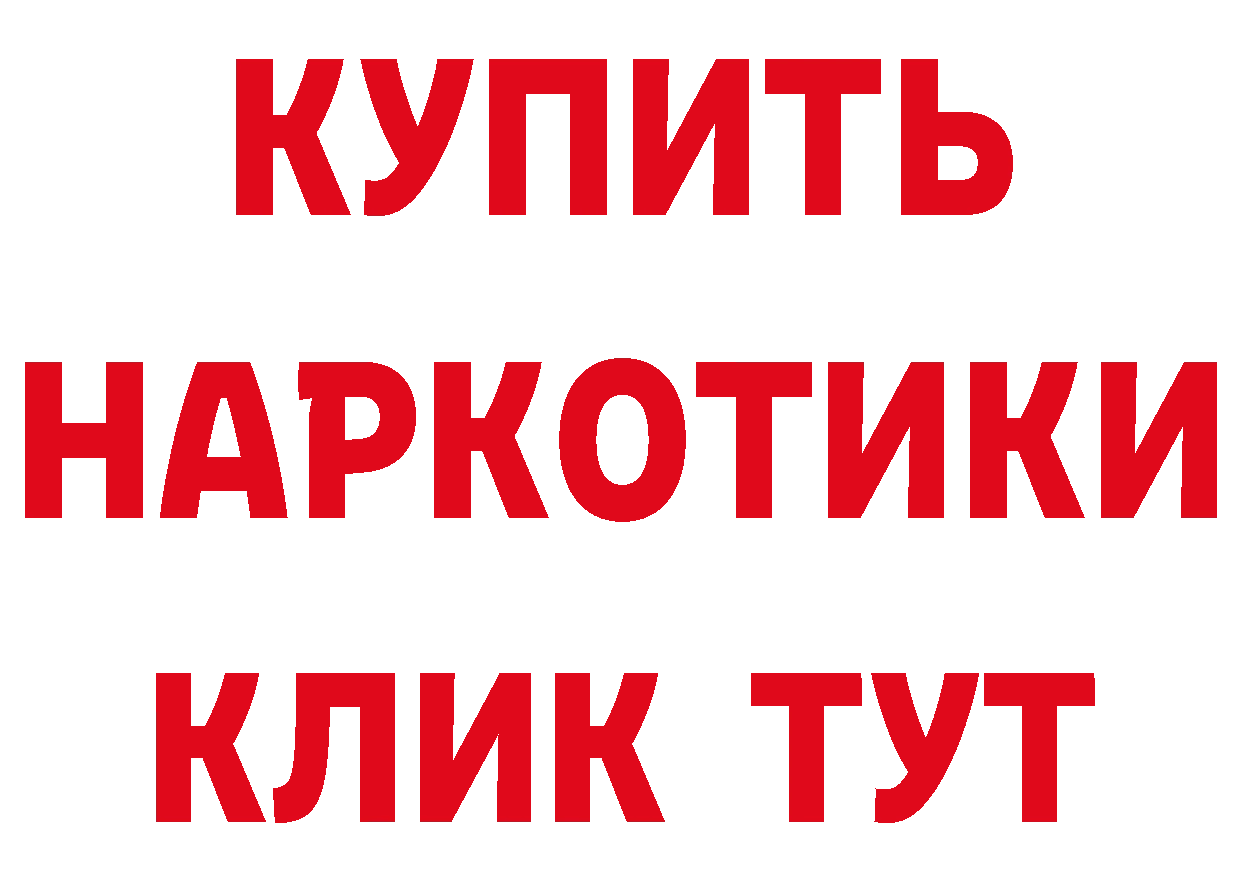 КУПИТЬ

НАРКОТИКИ

КЛИК ТУТ